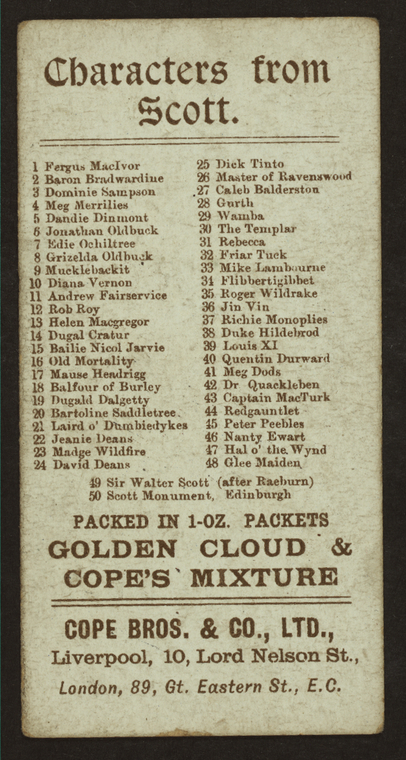 Characters from Scott.

1 Fergus MacIvor
2 Baron Bradwardine
3 Dominie Sampson
4 Meg Merrilies
5 Dandie Dinmont
6 Jonathan Oldbuck
7 Edie Ochiltree
8 Grizelda Oldbuck
9 Mucklebackit
10 Diana Vernon
11 Andrew Fairservice
12 Rob Roy
13 Helen Macgregor
14 Dugal Cratur
15 Bailie Nicol Jarvie
16 Old Mortality
17 Mause Headrigg
18 Balfour of Burley
19 Dugald Dalgetty
20 Bartoline Saddletree
21 Laird o' Dumbiedykes
22 Jeanie Deans
23 Madge Wildfire
24 David Deans

25 Dick Tinto
26 Master of Ravenswood
27 Caleb Balderston
28 Gurth
29 Wamba
30 The Templar
31 Rebecca
32 Friar Tuck
33 Mike Lambourne
34 Flibbertigibbet
35 Roger Wildrake
36 Jin Vin
37 Richie Monoplies
38 Duke Hildebrod
39 Louis XI
40 Quentin Durward
41 Meg Dods
42 Dr Quackleben
43 Captain MacTurk
44 Redgauntlet
45 Peter Peebles
46 Nanty Ewart
47 Hal o' the Wynd
48 Glee Maiden

49 Sir Walter Scott (after Raeburn)
50 Scott Monument, Edinburgh

PACKED IN 1-OZ. PACKETS
GOLDEN CLOUD &
COPE'S MIXTURE

COPE BROS. & CO., LTD.,
Liverpool, 10, Lord Nelson St.,
London, 89, Gt. Eastern St., E.C.